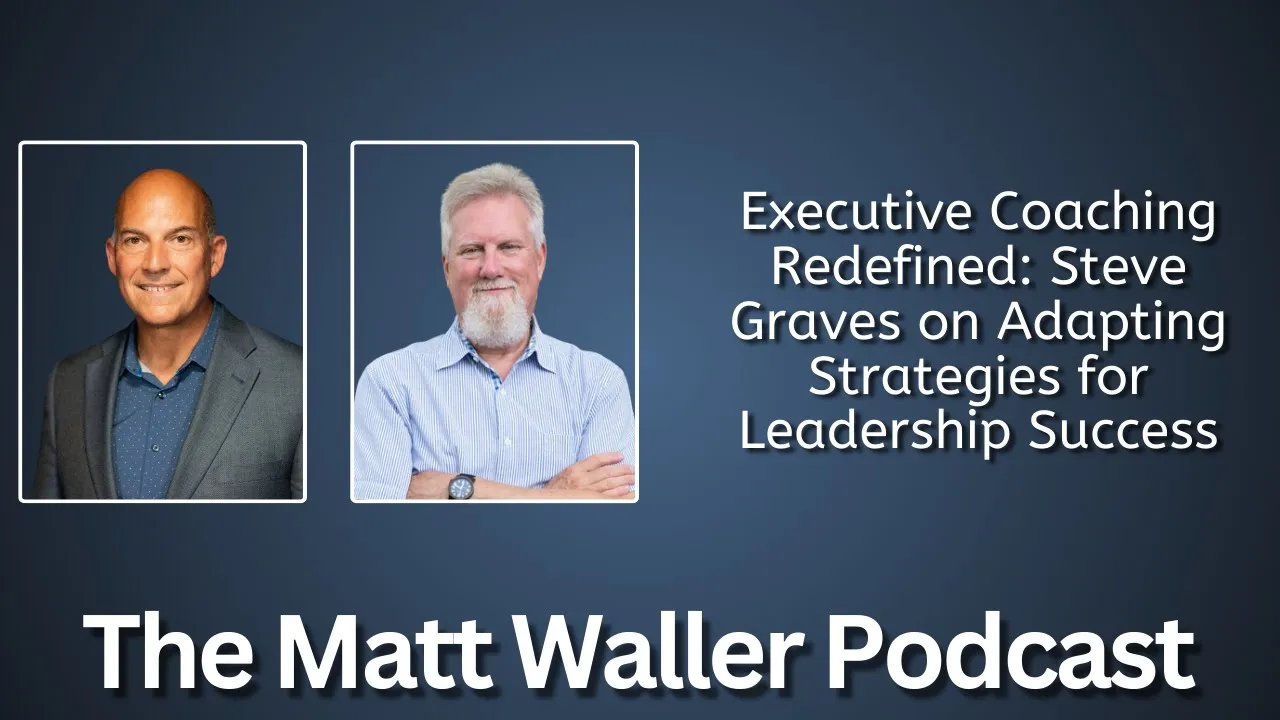 Executive Coaching Redefined: Steve Graves on Adapting Strategies for Leadership Success

The Matt Waller Podcast